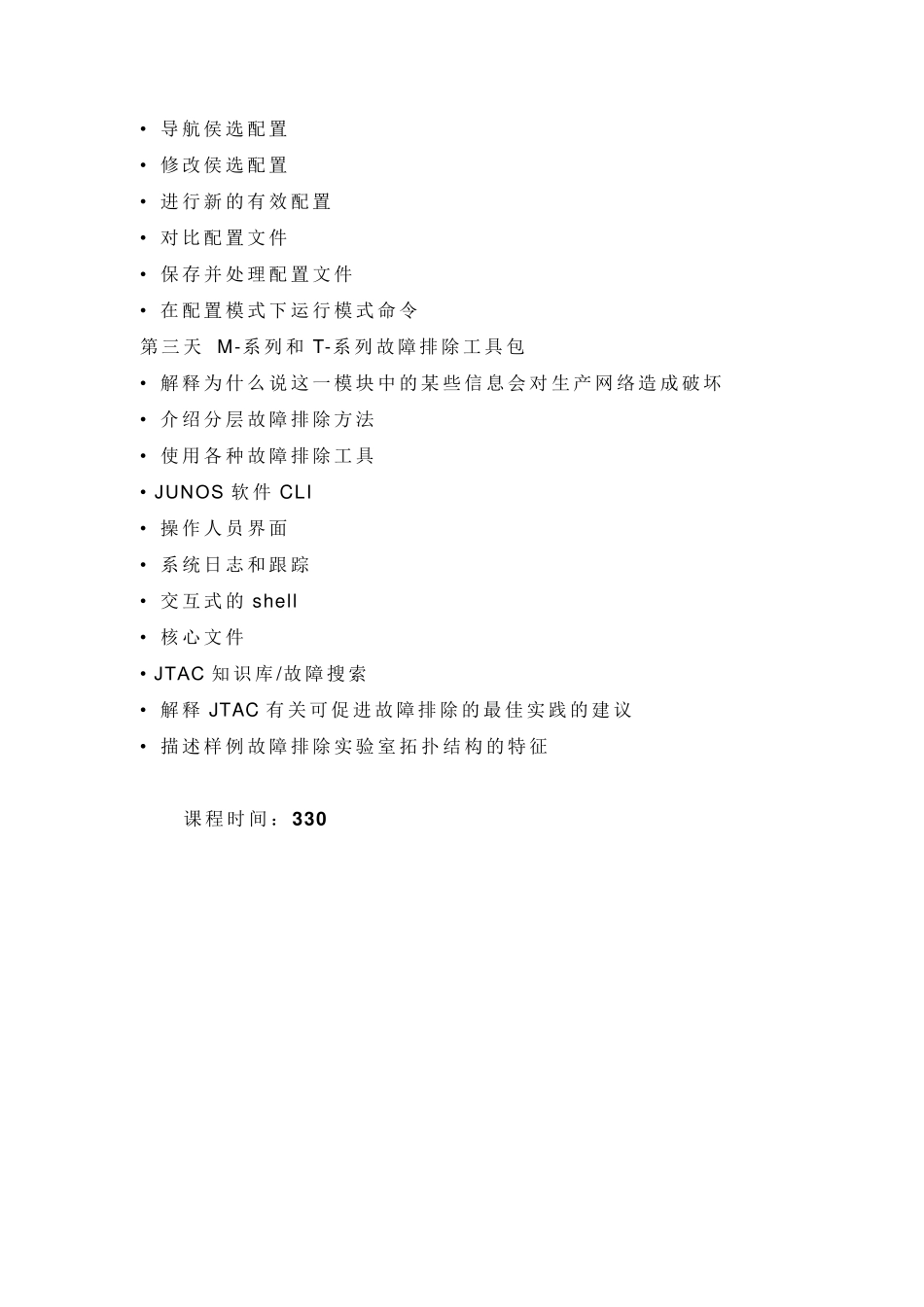 • 导航侯选配置
• 修改侯选配置
• 进行新的有效配置
• 对比配置文件
• 保存并处理配置文件
• 在配置模式下运行模式命令
第三天 M-系列和 T-系列故障排除工具包
• 解释为什么说这一模块中的某些信息会对生产网络造成破坏
• 介绍分层故障排除方法
• 使用各种故障排除工具
• JUNOS 软件 CLI
• 操作人员界面
• 系统日志和跟踪
• 交互式的 shell
• 核心文件
• JTAC 知识库/故障搜索
• 解释 JTAC 有关可促进故障排除的最佳实践的建议
• 描述样例故障排除实验室拓扑结构的特征

课程时间：330